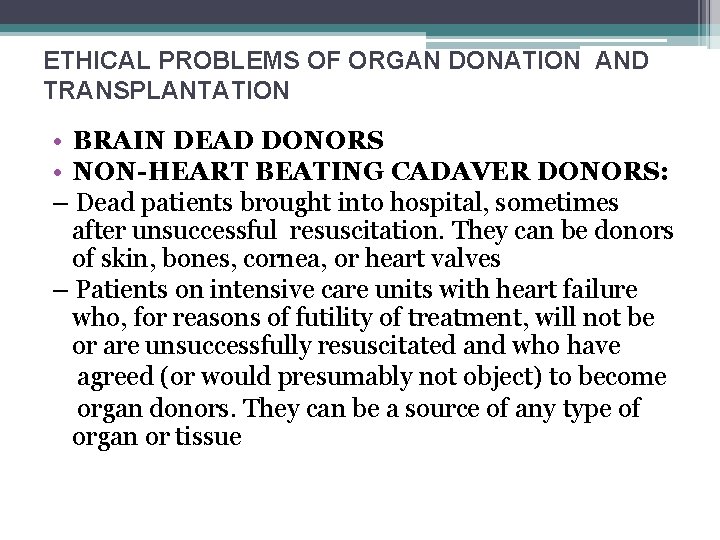 ETHICAL PROBLEMS OF ORGAN DONATION AND TRANSPLANTATION

• BRAIN DEAD DONORS
• NON-HEART BEATING CADAVER DONORS:
– Dead patients brought into hospital, sometimes after unsuccessful resuscitation. They can be donors of skin, bones, cornea, or heart valves
– Patients on intensive care units with heart failure who, for reasons of futility of treatment, will not be or are unsuccessfully resuscitated and who have agreed (or would presumably not object) to become organ donors. They can be a source of any type of organ or tissue